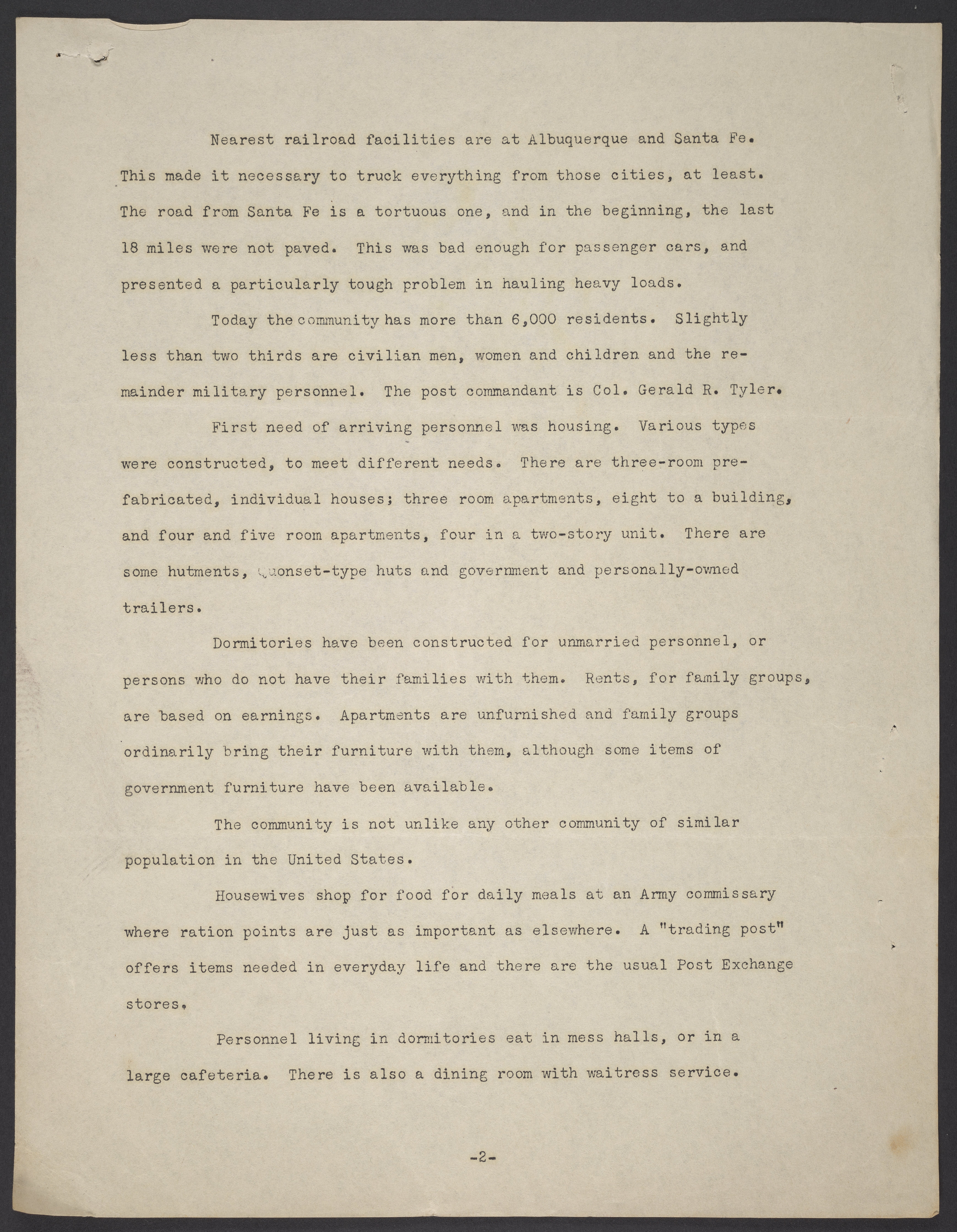 Nearest railroad facilities are at Albuquerque and Santa Fe. This made it necessary to truck everything from those cities, at least. The road from Santa Fe is a tortuous one, and in the beginning, the last 18 miles were not paved. This was bad enough for passenger cars, and presented a particularly tough problem in hauling heavy loads.

Today the community has more than 6,000 residents. Slightly less than two thirds are civilian men, women and children and the remainder military personnel. The post commandant is Col. Gerald R. Tyler.

First need of arriving personnel was housing. Various types were constructed, to meet different needs. There are three-room prefabricated, individual houses; three room apartments, eight to a building, and four and five room apartments, four in a two-story unit. There are some hutments, Quonset-type huts and government and personally-owned trailers.

Dormitories have been constructed for unmarried personnel, or persons who do not have their families with them. Rents, for family groups, are based on earnings. Apartments are unfurnished and family groups ordinarily bring their furniture with them, although some items of government furniture have been available.

The community is not unlike any other community of similar population in the United States.

Housewives shop for food for daily meals at an Army commissary where ration points are just as important as elsewhere. A "trading post" offers items needed in everyday life and there are the usual Post Exchange stores.

Personnel living in dormitories eat in mess halls, or in a large cafeteria. There is also a dining room with waitress service.

-2-